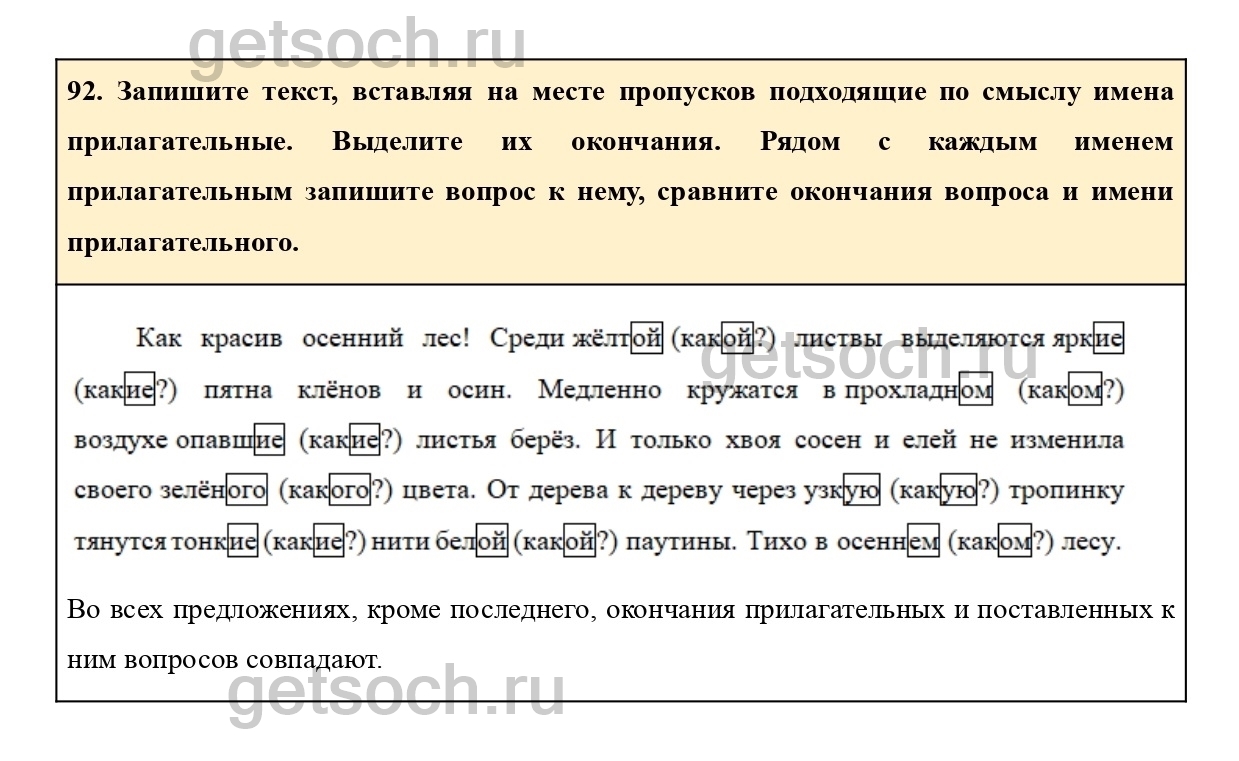 getsoch.ru

92. Запишите текст, вставляя на месте пропусков подходящие по смыслу имена прилагательные. Выделите их окончания. Рядом с каждым именем прилагательным запишите вопрос к нему, сравните окончания вопроса и имени прилагательного.

Как красив осенний лес! Среди жёлтой (какой?) листвы выделяются яркие (какие?) пятна клёнов и осин. Медленно кружатся в прохладном (каком?) воздухе опавшие (какие?) листья берёз. И только хвоя сосен и елей не изменила своего зелёного (какого?) цвета. От дерева к дереву через узкую (какую?) тропинку тянутся тонкие (какие?) нити белой (какой?) паутины. Тихо в осеннем (каком?) лесу.

getsoch.ru

Во всех предложениях, кроме последнего, окончания прилагательных и поставленных к ним вопросов совпадают.

getsoch.ru